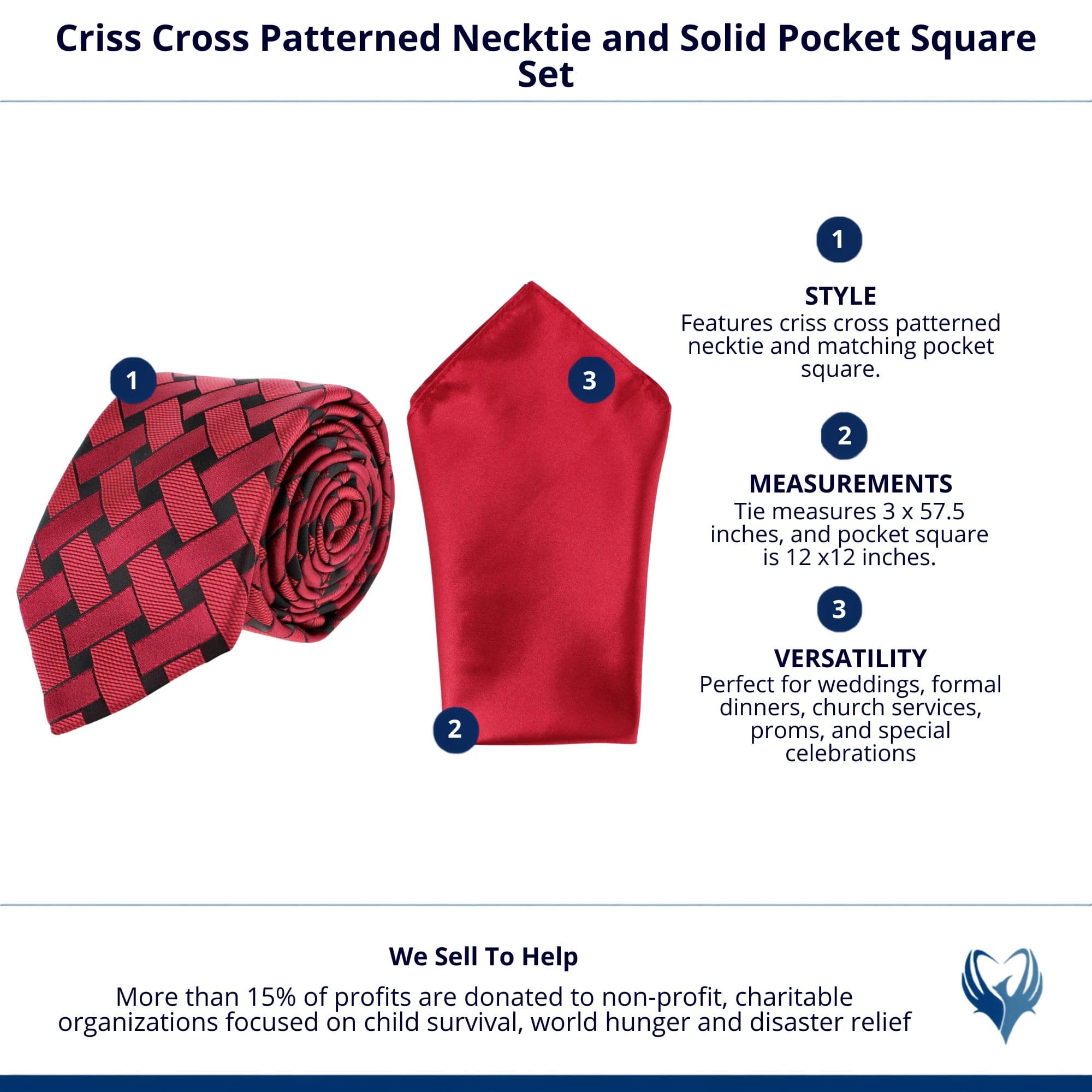 Criss Cross Patterned Necktie and Solid Pocket Square Set

1

3

2

1

STYLE
Features criss cross patterned necktie and matching pocket square.

2

MEASUREMENTS
Tie measures 3 x 57.5 inches, and pocket square is 12 x12 inches.

3

VERSATILITY
Perfect for weddings, formal dinners, church services, proms, and special celebrations

We Sell To Help
More than 15% of profits are donated to non-profit, charitable organizations focused on child survival, world hunger and disaster relief